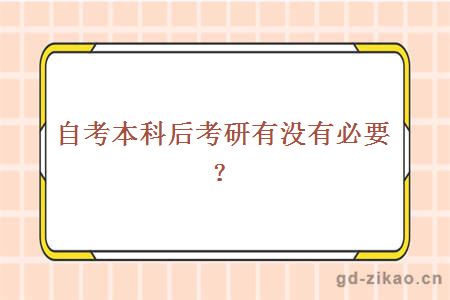 自考本科后考研有没有必要?

gd-zikao.cn